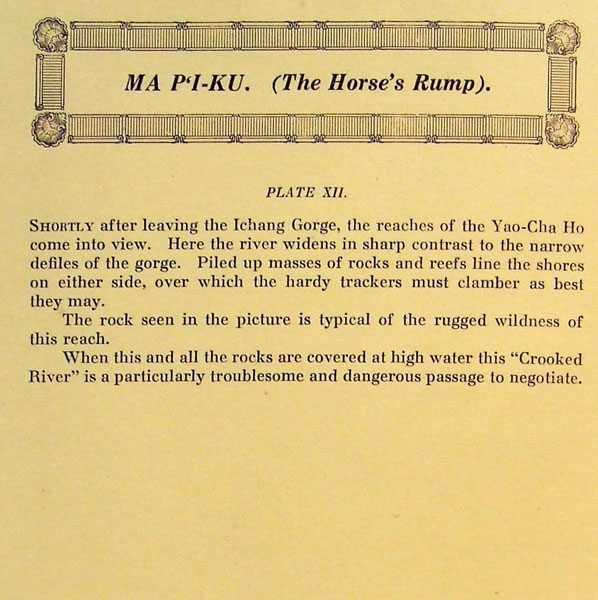 MA P'I-KU. (The Horse's Rump).

PLATE XII.

SHORTLY after leaving the Ichang Gorge, the reaches of the Yao-Cha Ho come into view. Here the river widens in sharp contrast to the narrow defiles of the gorge. Piled up masses of rocks and reefs line the shores on either side, over which the hardy trackers must clamber as best they may.

The rock seen in the picture is typical of the rugged wildness of this reach.

When this and all the rocks are covered at high water this "Crooked River" is a particularly troublesome and dangerous passage to negotiate.